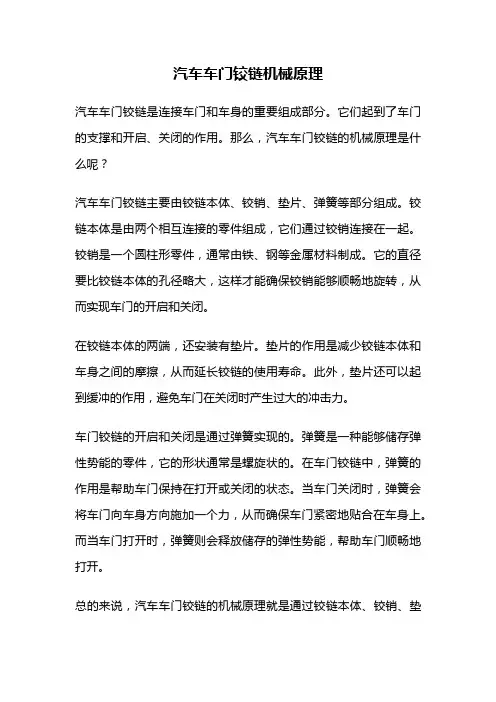 汽车车门铰链机械原理

汽车车门铰链是连接车门和车身的重要组成部分。它们起到了车门的支撑和开启、关闭的作用。那么，汽车车门铰链的机械原理是什么呢？

汽车车门铰链主要由铰链本体、铰销、垫片、弹簧等部分组成。铰链本体是由两个相互连接的零件组成，它们通过铰销连接在一起。铰销是一个圆柱形零件，通常由铁、钢等金属材料制成。它的直径要比铰链本体的孔径略大，这样才能确保铰销能够顺畅地旋转，从而实现车门的开启和关闭。

在铰链本体的两端，还安装有垫片。垫片的作用是减少铰链本体和车身之间的摩擦，从而延长铰链的使用寿命。此外，垫片还可以起到缓冲的作用，避免车门在关闭时产生过大的冲击力。

车门铰链的开启和关闭是通过弹簧实现的。弹簧是一种能够储存弹性势能的零件，它的形状通常是螺旋状的。在车门铰链中，弹簧的作用是帮助车门保持在打开或关闭的状态。当车门关闭时，弹簧会将车门向车身方向施加一个力，从而确保车门紧密地贴合在车身上。而当车门打开时，弹簧则会释放储存的弹性势能，帮助车门顺畅地打开。

总的来说，汽车车门铰链的机械原理就是通过铰链本体、铰销、垫